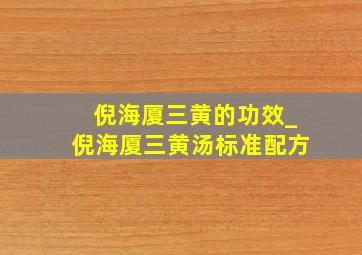 倪海厦三黄的功效_
倪海厦三黄汤标准配方